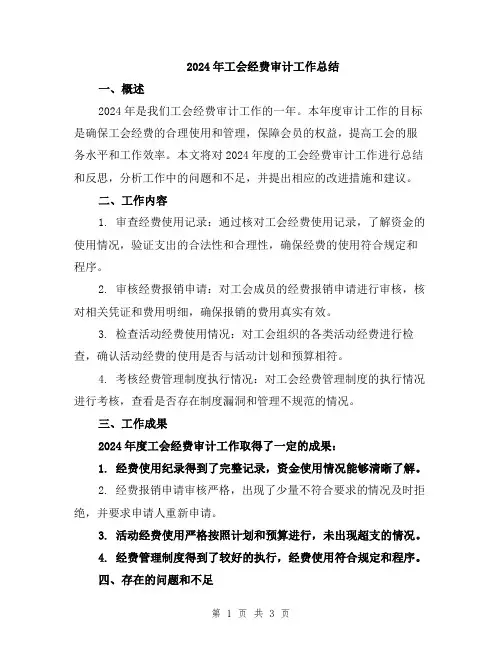 2024年工会经费审计工作总结

一、概述

2024年是我们工会经费审计工作的一年。本年度审计工作的目标是确保工会经费的合理使用和管理，保障会员的权益，提高工会的服务水平和工作效率。本文将对2024年度的工会经费审计工作进行总结和反思，分析工作中的问题和不足，并提出相应的改进措施和建议。

二、工作内容

1. 审查经费使用记录：通过核对工会经费使用记录，了解资金的使用情况，验证支出的合法性和合理性，确保经费的使用符合规定和程序。

2. 审核经费报销申请：对工会成员的经费报销申请进行审核，核对相关凭证和费用明细，确保报销的费用真实有效。

3. 检查活动经费使用情况：对工会组织的各类活动经费进行检查，确认活动经费的使用是否与活动计划和预算相符。

4. 考核经费管理制度执行情况：对工会经费管理制度的执行情况进行考核，查看是否存在制度漏洞和管理不规范的情况。

三、工作成果

2024年度工会经费审计工作取得了一定的成果：

1. 经费使用纪录得到了完整记录，资金使用情况能够清晰了解。

2. 经费报销申请审核严格，出现了少量不符合要求的情况及时拒绝，并要求申请人重新申请。

3. 活动经费使用严格按照计划和预算进行，未出现超支的情况。

4. 经费管理制度得到了较好的执行，经费使用符合规定和程序。

四、存在的问题和不足

第 1 页 共 3 页